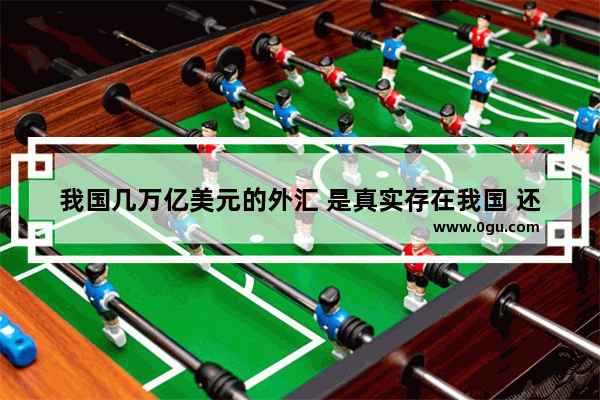 我国几万亿美元的外汇 是真实存在我国 还
www.0gu.com